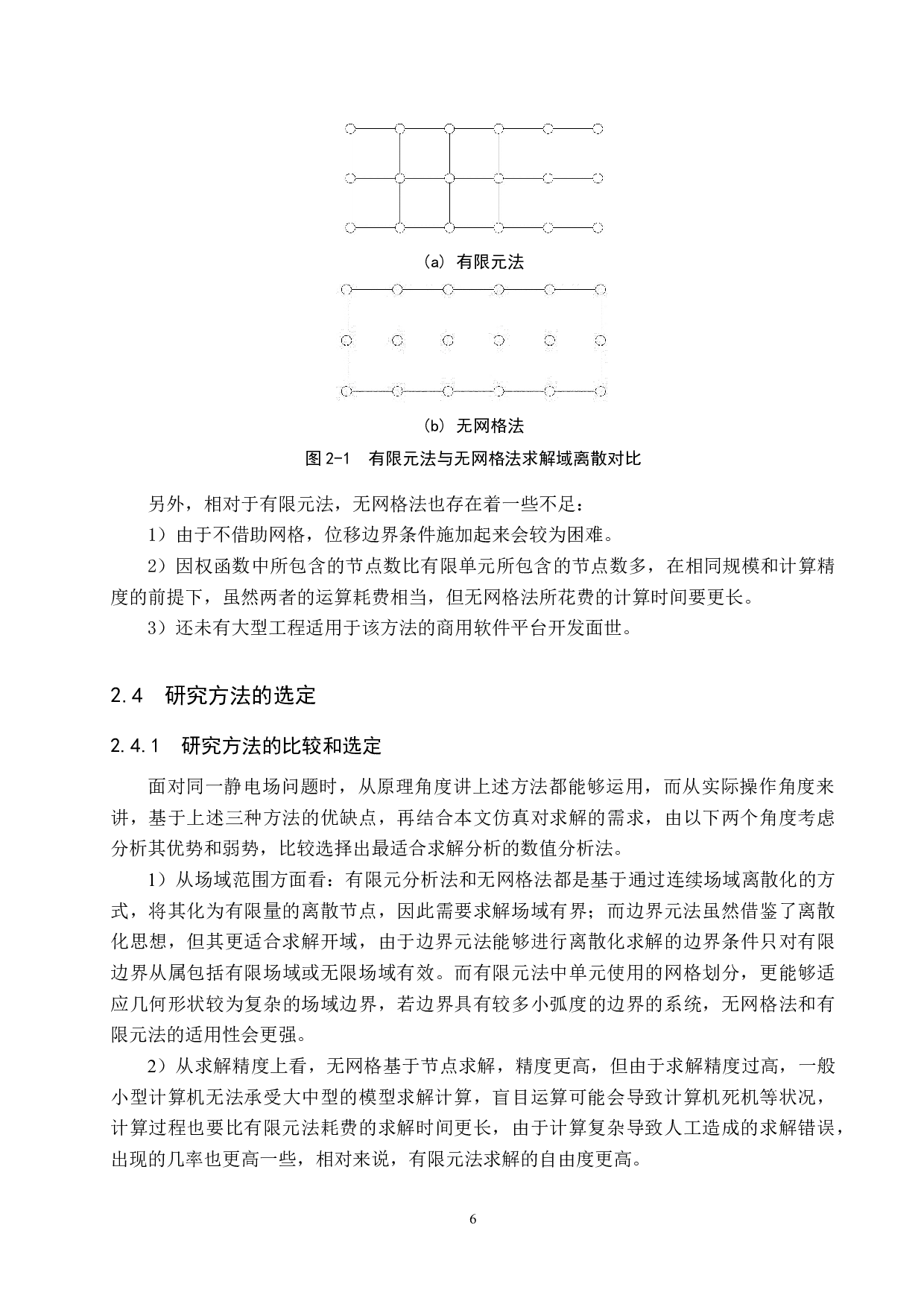 (a) 有限元法

(b) 无网格法

图 2-1 有限元法与无网格法求解域离散对比

另外，相对于有限元法，无网格法也存在着一些不足：

1）由于不借助网格，位移边界条件施加起来会较为困难。

2）因权函数中所包含的节点数比有限单元所包含的节点数多，在相同规模和计算精度的前提下，虽然两者的运算耗费相当，但无网格法所花费的计算时间要更长。

3）还未有大型工程适用于该方法的商用软件平台开发面世。

2.4 研究方法的选定

2.4.1 研究方法的比较和选定

面对同一静电场问题时，从原理角度讲上述方法都能够运用，而从实际操作角度来讲，基于上述三种方法的优缺点，再结合本文仿真对求解的需求，由以下两个角度考虑分析其优势和弱势，比较选择出最适合求解分析的数值分析法。

1）从场域范围方面看：有限元分析法和无网格法都是基于通过连续场域离散化的方式，将其化为有限量的离散节点，因此需要求解场域有界；而边界元法虽然借鉴了离散化思想，但其更适合求解开域，由于边界元法能够进行离散化求解的边界条件只对有限边界从属包括有限场域或无限场域有效。而有限元法中单元使用的网格划分，更能够适应几何形状较为复杂的场域边界，若边界具有较多小弧度的边界的系统，无网格法和有限元法的适用性会更强。

2）从求解精度上看，无网格基于节点求解，精度更高，但由于求解精度过高，一般小型计算机无法承受大中型的模型求解计算，盲目运算可能会导致计算机死机等状况，计算过程也要比有限元法耗费的求解时间更长，由于计算复杂导致人工造成的求解错误，出现的几率也更高一些，相对来说，有限元法求解的自由度更高。

6